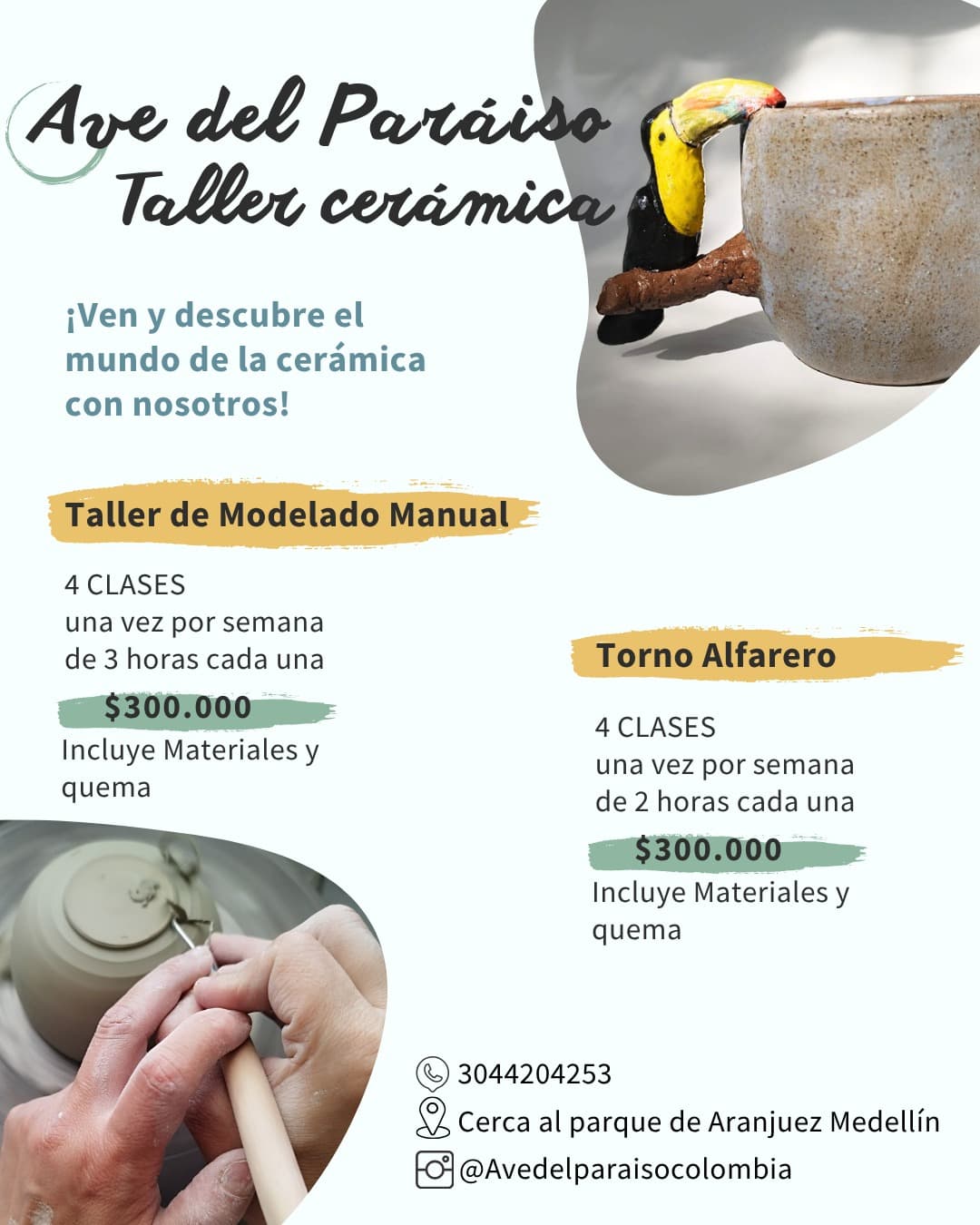 Ave del Paráiso
Taller cerámica

¡Ven y descubre el mundo de la cerámica con nosotros!

Taller de Modelado Manual

4 CLASES
una vez por semana
de 3 horas cada una
$300.000
Incluye Materiales y quema

Torno Alfarero

4 CLASES
una vez por semana
de 2 horas cada una
$300.000
Incluye Materiales y quema

3044204253
Cerca al parque de Aranjuez Medellín
@Avedelparaisocolombia